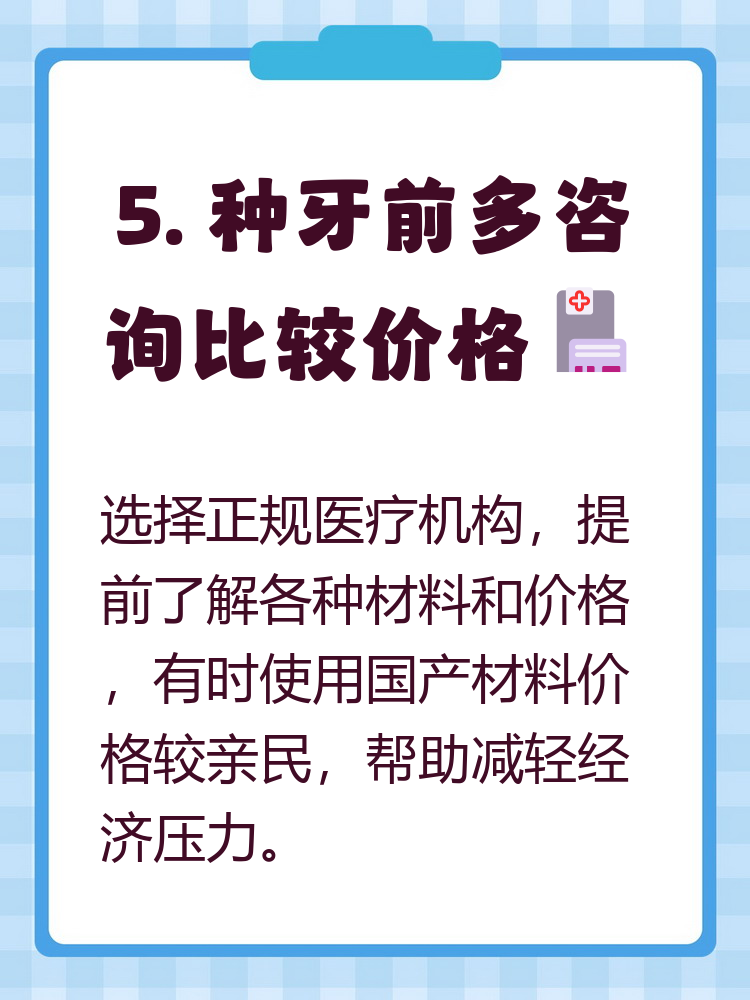 5. 种牙前多咨询比较价格

选择正规医疗机构，提前了解各种材料和价格，有时使用国产材料价格较亲民，帮助减轻经济压力。